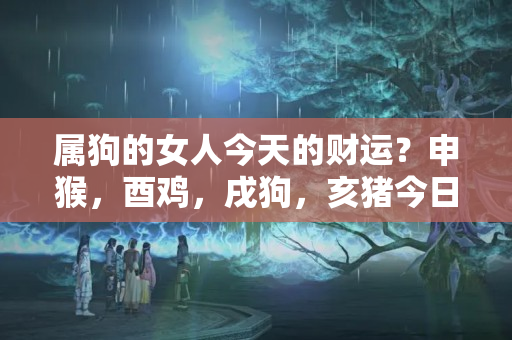 属狗的女人今天的财运？申猴，酉鸡，戌狗，亥猪今日